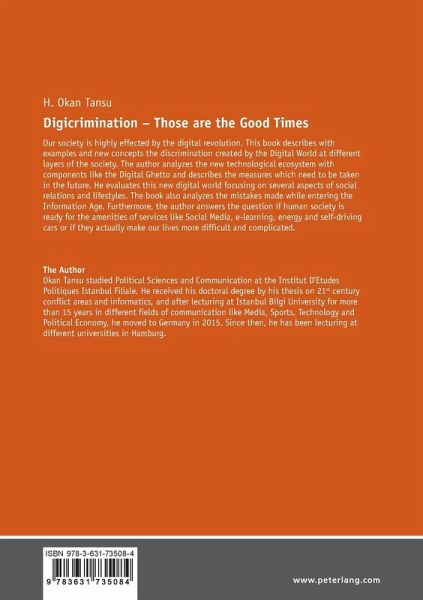 H. Okan Tansu

Digicrimination – Those are the Good Times

Our society is highly effected by the digital revolution. This book describes with examples and new concepts the discrimination created by the Digital World at different layers of the society. The author analyzes the new technological ecosystem with components like the Digital Ghetto and describes the measures which need to be taken in the future. He evaluates this new digital world focusing on several aspects of social relations and lifestyles. The book also analyzes the mistakes made while entering the Information Age. Furthermore, the author answers the question if human society is ready for the amenities of services like Social Media, e-learning, energy and self-driving cars or if they actually make our lives more difficult and complicated.

The Author
Okan Tansu studied Political Sciences and Communication at the Institut D'Etudes Politiques Istanbul Filiale. He received his doctoral degree by his thesis on 21$^{st}$ century conflict areas and informatics, and after lecturing at Istanbul Bilgi University for more than 15 years in different fields of communication like Media, Sports, Technology and Political Economy, he moved to Germany in 2015. Since then, he has been lecturing at different universities in Hamburg.

ISBN 978-3-631-73508-4
9 783631 735084

www.peterlang.com